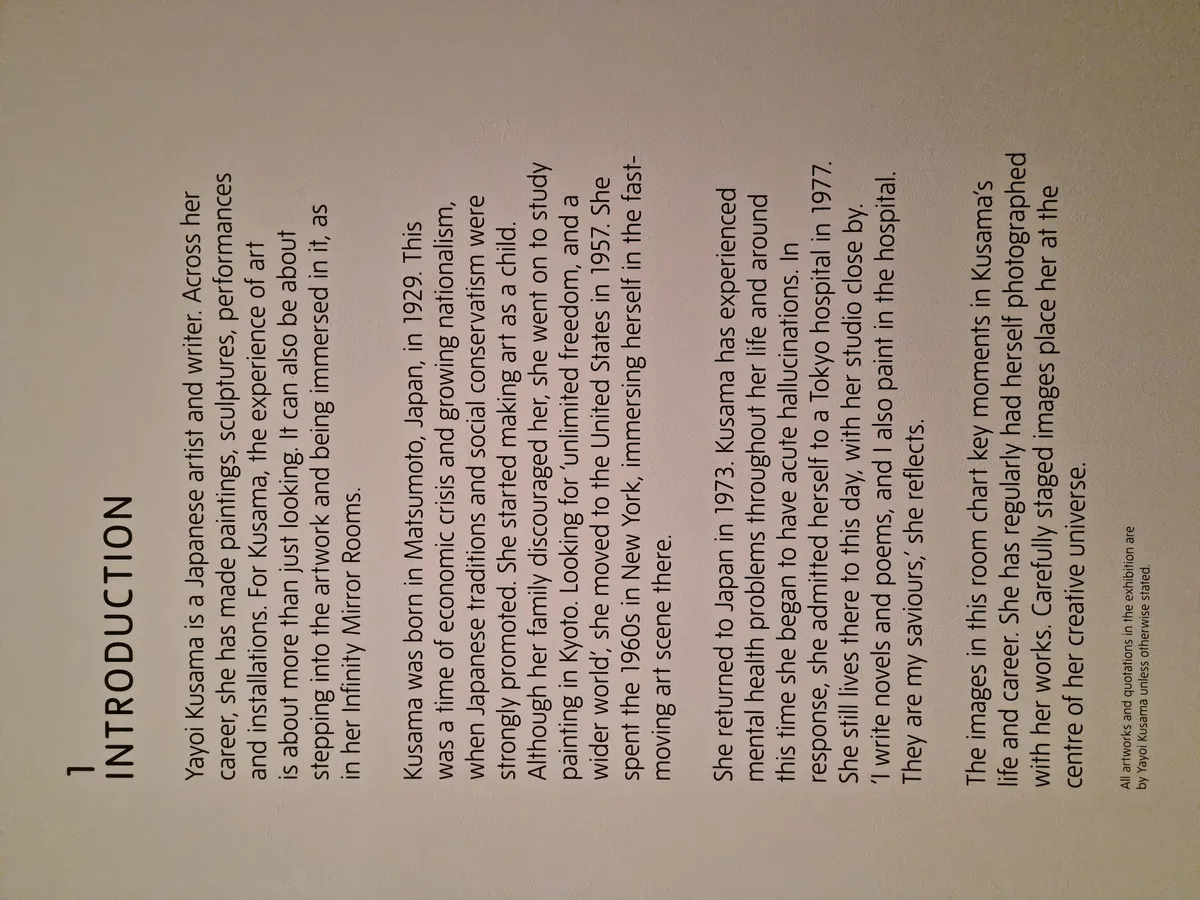 1
INTRODUCTION

Yayoi Kusama is a Japanese artist and writer. Across her career, she has made paintings, sculptures, performances and installations. For Kusama, the experience of art is about more than just looking. It can also be about stepping into the artwork and being immersed in it, as in her Infinity Mirror Rooms.

Kusama was born in Matsumoto, Japan, in 1929. This was a time of economic crisis and growing nationalism, when Japanese traditions and social conservatism were strongly promoted. She started making art as a child. Although her family discouraged her, she went on to study painting in Kyoto. Looking for 'unlimited freedom, and a wider world', she moved to the United States in 1957. She spent the 1960s in New York, immersing herself in the fast-moving art scene there.

She returned to Japan in 1973. Kusama has experienced mental health problems throughout her life and around this time she began to have acute hallucinations. In response, she admitted herself to a Tokyo hospital in 1977. She still lives there to this day, with her studio close by. 'I write novels and poems, and I also paint in the hospital. They are my saviours,' she reflects.

The images in this room chart key moments in Kusama's life and career. She has regularly had herself photographed with her works. Carefully staged images place her at the centre of her creative universe.

All artworks and quotations in the exhibition are by Yayoi Kusama unless otherwise stated.